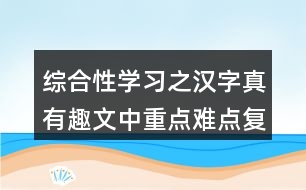 综合性学习之汉字真有趣文中重点难点复